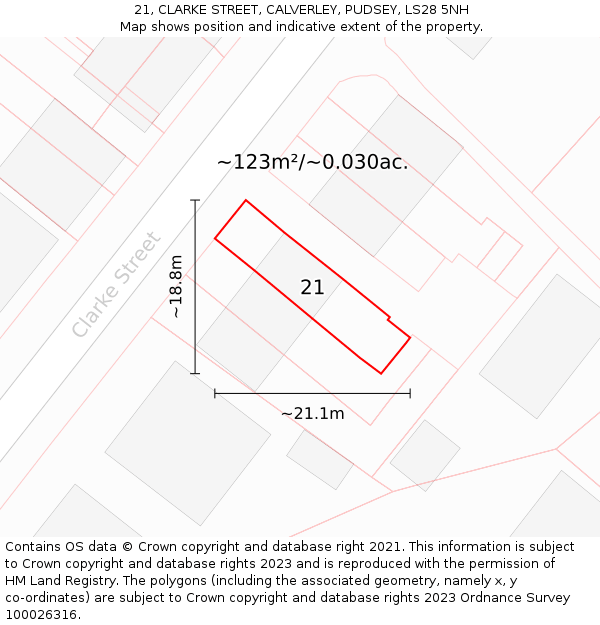 21, CLARKE STREET, CALVERLEY, PUDSEY, LS28 5NH
Map shows position and indicative extent of the property.

~123m²/~0.030ac.

Clarke Street

~18.8m

21

~21.1m

Contains OS data © Crown copyright and database right 2021. This information is subject to Crown copyright and database rights 2023 and is reproduced with the permission of HM Land Registry. The polygons (including the associated geometry, namely x, y co-ordinates) are subject to Crown copyright and database rights 2023 Ordnance Survey 100026316.